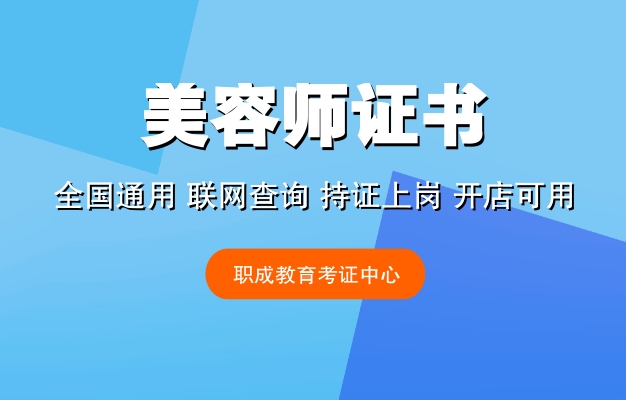 美容师证书

全国通用 联网查询 持证上岗 开店可用

职成教育考证中心